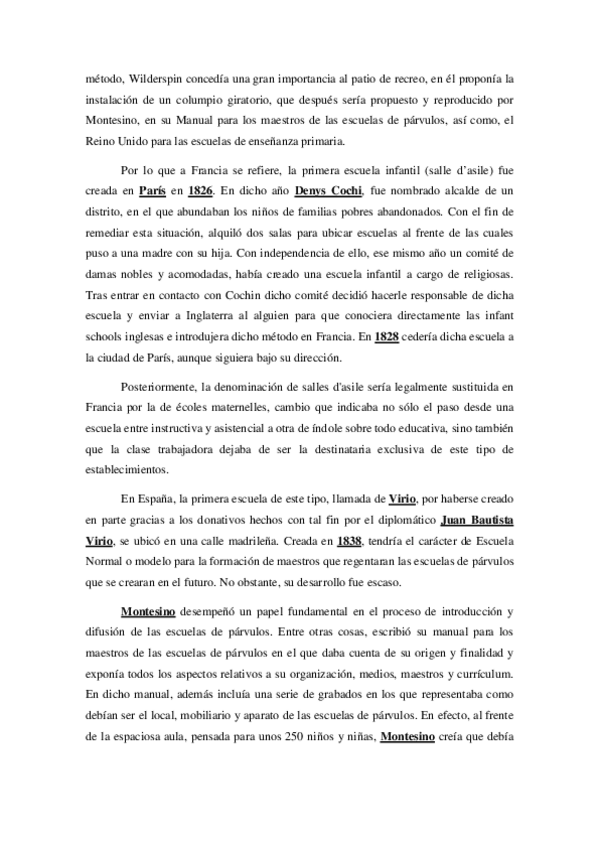 método, Wilderspin concedía una gran importancia al patio de recreo, en él proponía la instalación de un columpio giratorio, que después sería propuesto y reproducido por Montesino, en su Manual para los maestros de las escuelas de párvulos, así como, el Reino Unido para las escuelas de enseñanza primaria.

Por lo que a Francia se refiere, la primera escuela infantil (salle d'asile) fue creada en París en 1826. En dicho año Denys Cochi, fue nombrado alcalde de un distrito, en el que abundaban los niños de familias pobres abandonados. Con el fin de remediar esta situación, alquiló dos salas para ubicar escuelas al frente de las cuales puso a una madre con su hija. Con independencia de ello, ese mismo año un comité de damas nobles y acomodadas, había creado una escuela infantil a cargo de religiosas. Tras entrar en contacto con Cochin dicho comité decidió hacerle responsable de dicha escuela y enviar a Inglaterra al alguien para que conociera directamente las infant schools inglesas e introdujera dicho método en Francia. En 1828 cedería dicha escuela a la ciudad de París, aunque siguiera bajo su dirección.

Posteriormente, la denominación de salles d'asile sería legalmente sustituida en Francia por la de écoles maternelles, cambio que indicaba no sólo el paso desde una escuela entre instructiva y asistencial a otra de índole sobre todo educativa, sino también que la clase trabajadora dejaba de ser la destinataria exclusiva de este tipo de establecimientos.

En España, la primera escuela de este tipo, llamada de Virio, por haberse creado en parte gracias a los donativos hechos con tal fin por el diplomático Juan Bautista Virio, se ubicó en una calle madrileña. Creada en 1838, tendría el carácter de Escuela Normal o modelo para la formación de maestros que regentaran las escuelas de párvulos que se crearan en el futuro. No obstante, su desarrollo fue escaso.

Montesino desempeñó un papel fundamental en el proceso de introducción y difusión de las escuelas de párvulos. Entre otras cosas, escribió su manual para los maestros de las escuelas de párvulos en el que daba cuenta de su origen y finalidad y exponía todos los aspectos relativos a su organización, medios, maestros y currículum. En dicho manual, además incluía una serie de grabados en los que representaba como debían ser el local, mobiliario y aparato de las escuelas de párvulos. En efecto, al frente de la espaciosa aula, pensada para unos 250 niños y niñas, Montesino creía que debía